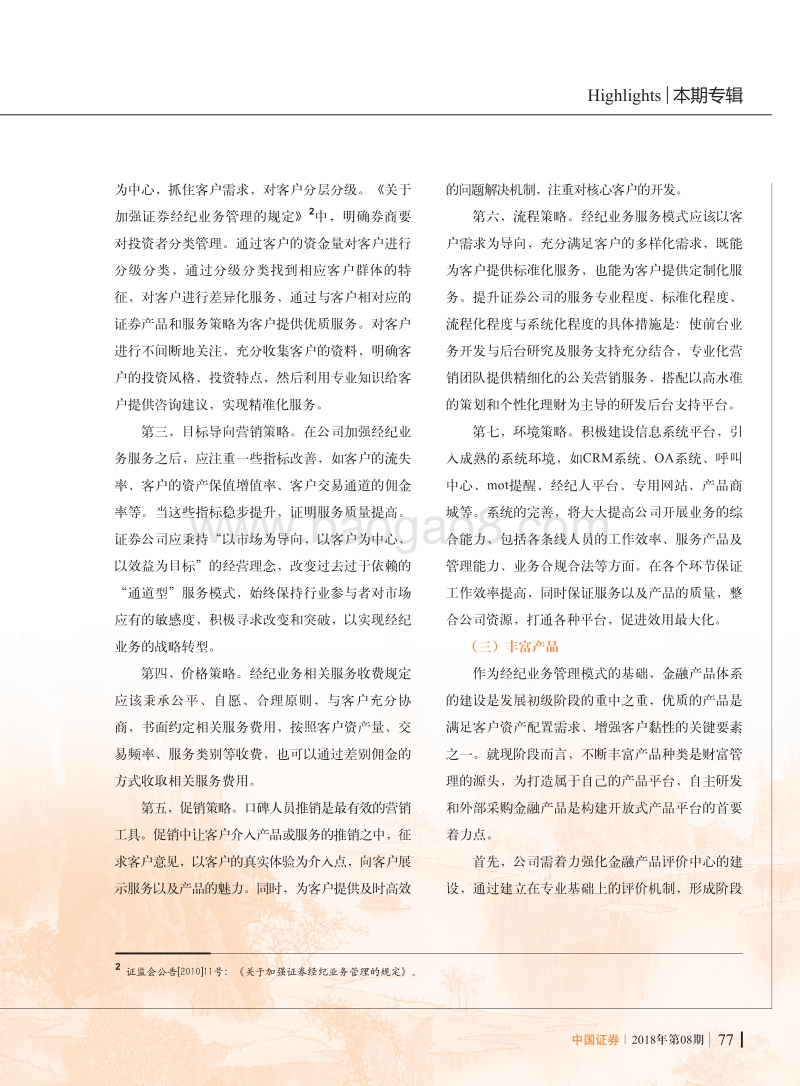 Highlights | 本期专辑

为中心，抓住客户需求，对客户分层分级。《关于加强证券经纪业务管理的规定》$^2$中，明确券商要对投资者分类管理。通过客户的资金量对客户进行分级分类，通过分级分类找到相应客户群体的特征，对客户进行差异化服务，通过与客户相对应的证券产品和服务策略为客户提供优质服务。对客户进行不间断地关注，充分收集客户的资料，明确客户的投资风格、投资特点，然后利用专业知识给客户提供咨询建议，实现精准化服务。

第三，目标导向营销策略。在公司加强经纪业务服务之后，应注重一些指标改善，如客户的流失率、客户的资产保值增值率、客户交易通道的佣金率等。当这些指标稳步提升，证明服务质量提高。证券公司应秉持“以市场为导向、以客户为中心、以效益为目标”的经营理念，改变过去过于依赖的“通道型”服务模式，始终保持行业参与者对市场应有的敏感度，积极寻求改变和突破，以实现经纪业务的战略转型。

第四，价格策略。经纪业务相关服务收费规定应该秉承公平、自愿、合理原则，与客户充分协商，书面约定相关服务费用，按照客户资产量、交易频率、服务类别等收费，也可以通过差别佣金的方式收取相关服务费用。

第五，促销策略。口碑人员推销是最有效的营销工具。促销中让客户介入产品或服务的推销之中，征求客户意见，以客户的真实体验为介入点，向客户展示服务以及产品的魅力。同时，为客户提供及时高效的问题解决机制，注重对核心客户的开发。

第六，流程策略。经纪业务服务模式应该以客户需求为导向，充分满足客户的多样化需求，既能为客户提供标准化服务，也能为客户提供定制化服务。提升证券公司的服务专业程度、标准化程度、流程化程度与系统化程度的具体措施是：使前台业务开发与后台研究及服务支持充分结合，专业化营销团队提供精细化的公关营销服务，搭配以高水准的策划和个性化理财为主导的研发后台支持平台。

第七，环境策略。积极建设信息系统平台，引入成熟的系统环境，如CRM系统、OA系统、呼叫中心、mot提醒、经纪人平台、专用网站、产品商城等。系统的完善，将大大提高公司开展业务的综合能力，包括各条线人员的工作效率、服务产品及管理能力、业务合规合法等方面。在各个环节保证工作效率提高，同时保证服务以及产品的质量，整合公司资源，打通各种平台，促进效用最大化。

（三）丰富产品

作为经纪业务管理模式的基础，金融产品体系的建设是发展初级阶段的重中之重，优质的产品是满足客户资产配置需求、增强客户黏性的关键要素之一。就现阶段而言，不断丰富产品种类是财富管理的源头，为打造属于自己的产品平台，自主研发和外部采购金融产品是构建开放式产品平台的首要着力点。

首先，公司需着力强化金融产品评价中心的建设，通过建立在专业基础上的评价机制，形成阶段

$^2$ 证监会公告[2010]11号：《关于加强证券经纪业务管理的规定》。

中国证券 | 2018年第08期 | 77